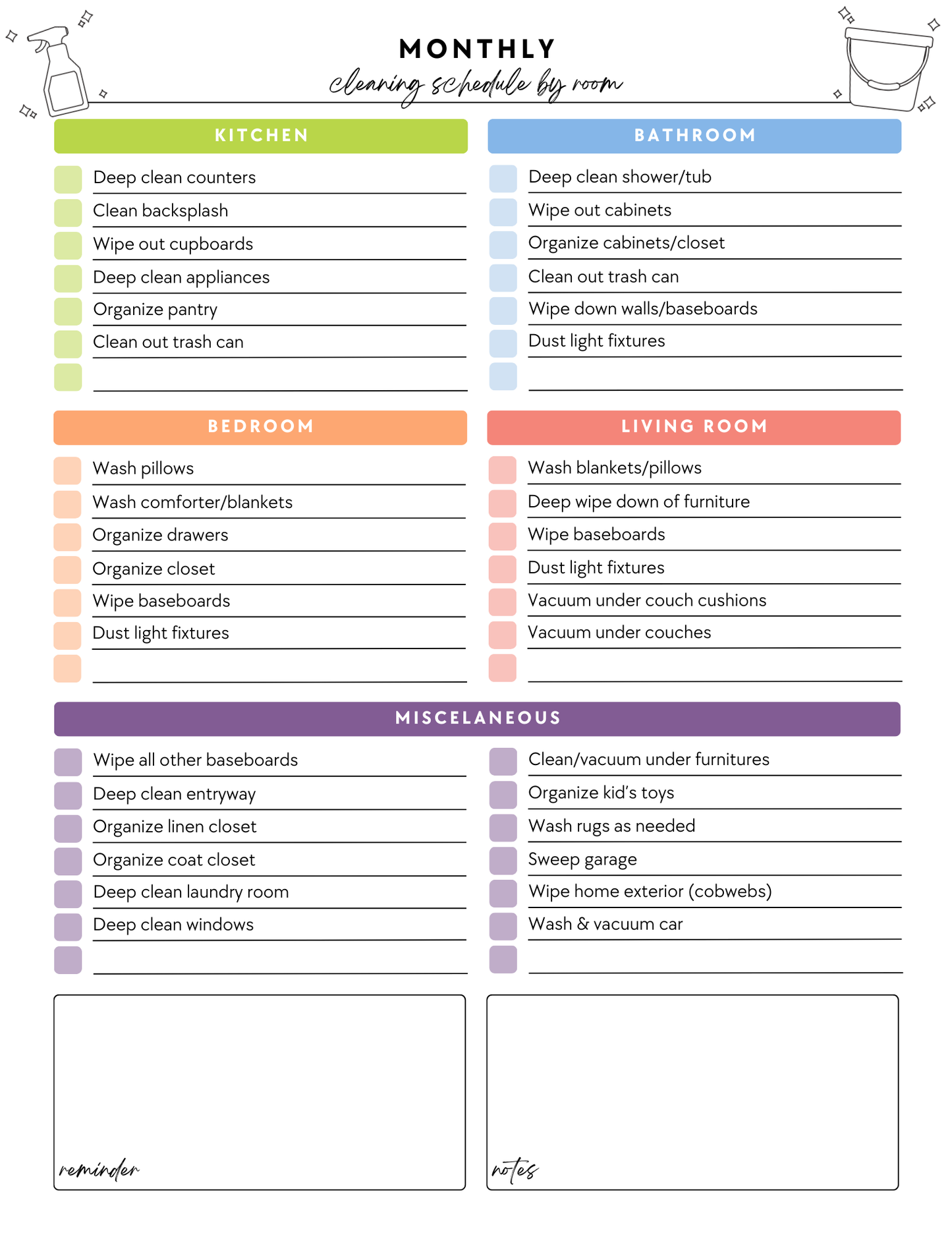 MONTHLY
cleaning schedule by room

KITCHEN

Deep clean counters
Clean backsplash
Wipe out cupboards
Deep clean appliances
Organize pantry
Clean out trash can

BATHROOM

Deep clean shower/tub
Wipe out cabinets
Organize cabinets/closet
Clean out trash can
Wipe down walls/baseboards
Dust light fixtures

BEDROOM

Wash pillows
Wash comforter/blankets
Organize drawers
Organize closet
Wipe baseboards
Dust light fixtures

LIVING ROOM

Wash blankets/pillows
Deep wipe down of furniture
Wipe baseboards
Dust light fixtures
Vacuum under couch cushions
Vacuum under couches

MISCELANEOUS

Wipe all other baseboards
Deep clean entryway
Organize linen closet
Organize coat closet
Deep clean laundry room
Deep clean windows

Clean/vacuum under furnitures
Organize kid's toys
Wash rugs as needed
Sweep garage
Wipe home exterior (cobwebs)
Wash & vacuum car

reminder

notes